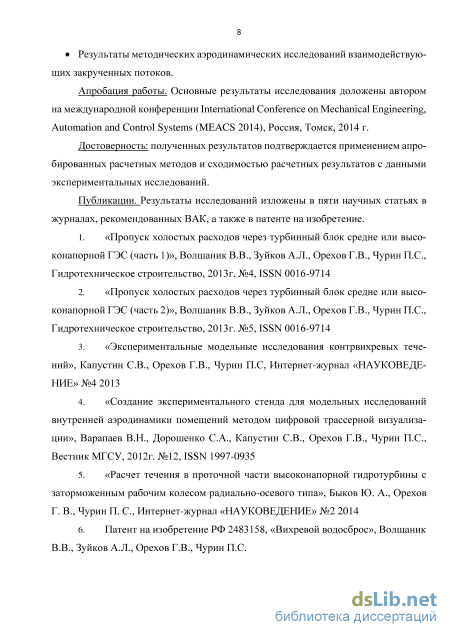 8

• Результаты методических аэродинамических исследований взаимодействующих закрученных потоков.

Апробация работы. Основные результаты исследования доложены автором на международной конференции International Conference on Mechanical Engineering, Automation and Control Systems (MEACS 2014), Россия, Томск, 2014 г.

Достоверность: полученных результатов подтверждается применением апробированных расчетных методов и сходимостью расчетных результатов с данными экспериментальных исследований.

Публикации. Результаты исследований изложены в пяти научных статьях в журналах, рекомендованных ВАК, а также в патенте на изобретение.

1. «Пропуск холостых расходов через турбинный блок средне или высоконапорной ГЭС (часть 1)», Волшаник В.В., Зуйков А.Л., Орехов Г.В., Чурин П.С., Гидротехническое строительство, 2013г. №4, ISSN 0016-9714

2. «Пропуск холостых расходов через турбинный блок средне или высоконапорной ГЭС (часть 2)», Волшаник В.В., Зуйков А.Л., Орехов Г.В., Чурин П.С., Гидротехническое строительство, 2013г. №5, ISSN 0016-9714

3. «Экспериментальные модельные исследования контрвихревых течений», Капустин С.В., Орехов Г.В., Чурин П.С, Интернет-журнал «НАУКОВЕДЕНИЕ» №4 2013

4. «Создание экспериментального стенда для модельных исследований внутренней аэродинамики помещений методом цифровой трассерной визуализации», Варапаев В.Н., Дорошенко С.А., Капустин С.В., Орехов Г.В., Чурин П.С., Вестник МГСУ, 2012г. №12, ISSN 1997-0935

5. «Расчет течения в проточной части высоконапорной гидротурбины с заторможенным рабочим колесом радиально-осевого типа», Быков Ю. А., Орехов Г. В., Чурин П. С., Интернет-журнал «НАУКОВЕДЕНИЕ» №2 2014

6. Патент на изобретение РФ 2483158, «Вихревой водосброс», Волшаник В.В., Зуйков А.Л., Орехов Г.В., Чурин П.С.

dsLib.net
библиотека диссертаций